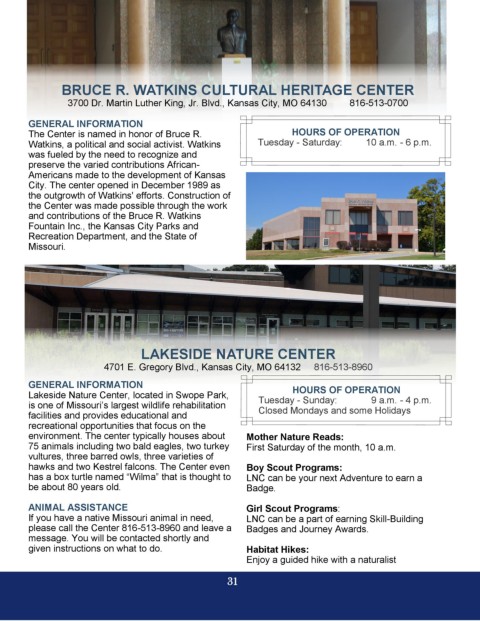 BRUCE R. WATKINS CULTURAL HERITAGE CENTER
3700 Dr. Martin Luther King, Jr. Blvd., Kansas City, MO 64130     816-513-0700

GENERAL INFORMATION
The Center is named in honor of Bruce R. Watkins, a political and social activist. Watkins was fueled by the need to recognize and preserve the varied contributions African-Americans made to the development of Kansas City. The center opened in December 1989 as the outgrowth of Watkins' efforts. Construction of the Center was made possible through the work and contributions of the Bruce R. Watkins Fountain Inc., the Kansas City Parks and Recreation Department, and the State of Missouri.

HOURS OF OPERATION
Tuesday - Saturday:     10 a.m. - 6 p.m.

LAKESIDE NATURE CENTER
4701 E. Gregory Blvd., Kansas City, MO 64132   816-513-8960

GENERAL INFORMATION
Lakeside Nature Center, located in Swope Park, is one of Missouri's largest wildlife rehabilitation facilities and provides educational and recreational opportunities that focus on the environment. The center typically houses about 75 animals including two bald eagles, two turkey vultures, three barred owls, three varieties of hawks and two Kestrel falcons. The Center even has a box turtle named "Wilma" that is thought to be about 80 years old.

ANIMAL ASSISTANCE
If you have a native Missouri animal in need, please call the Center 816-513-8960 and leave a message. You will be contacted shortly and given instructions on what to do.

HOURS OF OPERATION
Tuesday - Sunday:     9 a.m. - 4 p.m.
Closed Mondays and some Holidays

Mother Nature Reads:
First Saturday of the month, 10 a.m.

Boy Scout Programs:
LNC can be your next Adventure to earn a Badge.

Girl Scout Programs:
LNC can be a part of earning Skill-Building Badges and Journey Awards.

Habitat Hikes:
Enjoy a guided hike with a naturalist

31